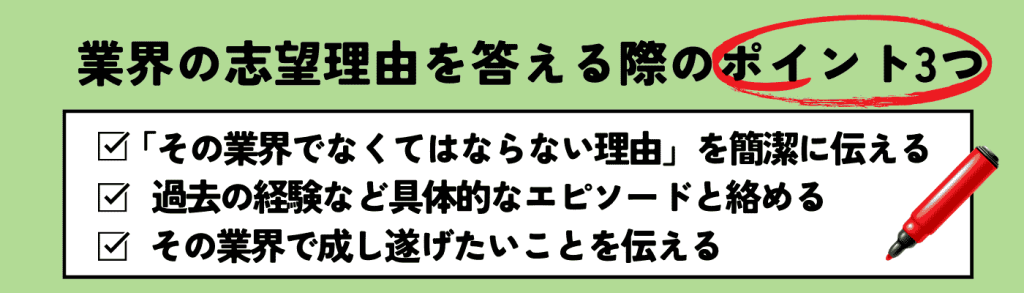 業界の志望理由を答える際のポイント3つ

☑「その業界でなくてはならない理由」を簡潔に伝える
☑ 過去の経験など具体的なエピソードと絡める
☑ その業界で成し遂げたいことを伝える